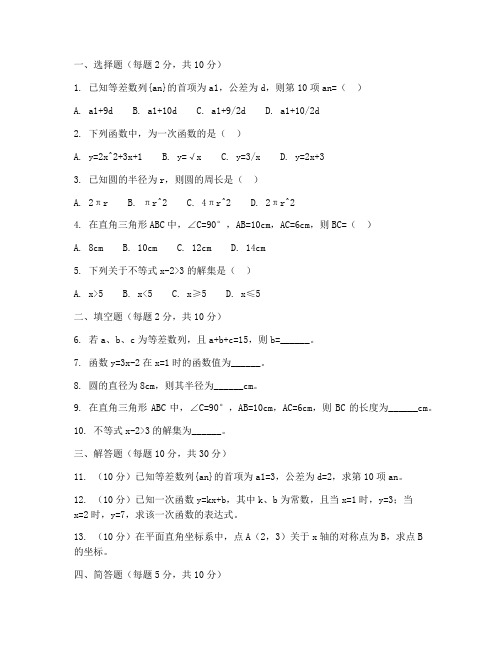 一、选择题（每题 2 分，共 10 分）

1. 已知等差数列{an}的首项为 a1，公差为 d，则第 10 项 an=（ ）

A. a1+9d B. a1+10d C. a1+9/2d D. a1+10/2d

2. 下列函数中，为一次函数的是（ ）

A. y=2x^2+3x+1 B. y=√x C. y=3/x D. y=2x+3

3. 已知圆的半径为 r，则圆的周长是（ ）

A. 2πr B. πr^2 C. 4πr^2 D. 2πr^2

4. 在直角三角形 ABC 中，∠C=90°，AB=10cm，AC=6cm，则 BC=（ ）

A. 8cm B. 10cm C. 12cm D. 14cm

5. 下列关于不等式 x-2>3 的解集是（ ）

A. x>5 B. x<5 C. x≥5 D. x≤5

二、填空题（每题 2 分，共 10 分）

6. 若 a、b、c 为等差数列，且 a+b+c=15，则 b=______。

7. 函数 y=3x-2 在 x=1 时的函数值为______。

8. 圆的直径为 8cm，则其半径为______cm。

9. 在直角三角形 ABC 中，∠C=90°，AB=10cm，AC=6cm，则 BC 的长度为______cm。

10. 不等式 x-2>3 的解集为______。

三、解答题（每题 10 分，共 30 分）

11. （10 分）已知等差数列{an}的首项为 a1=3，公差为 d=2，求第 10 项 an。

12. （10 分）已知一次函数 y=kx+b，其中 k、b 为常数，且当 x=1 时，y=3；当 x=2 时，y=7，求该一次函数的表达式。

13. （10 分）在平面直角坐标系中，点 A（2，3）关于 x 轴的对称点为 B，求点 B 的坐标。

四、简答题（每题 5 分，共 10 分）